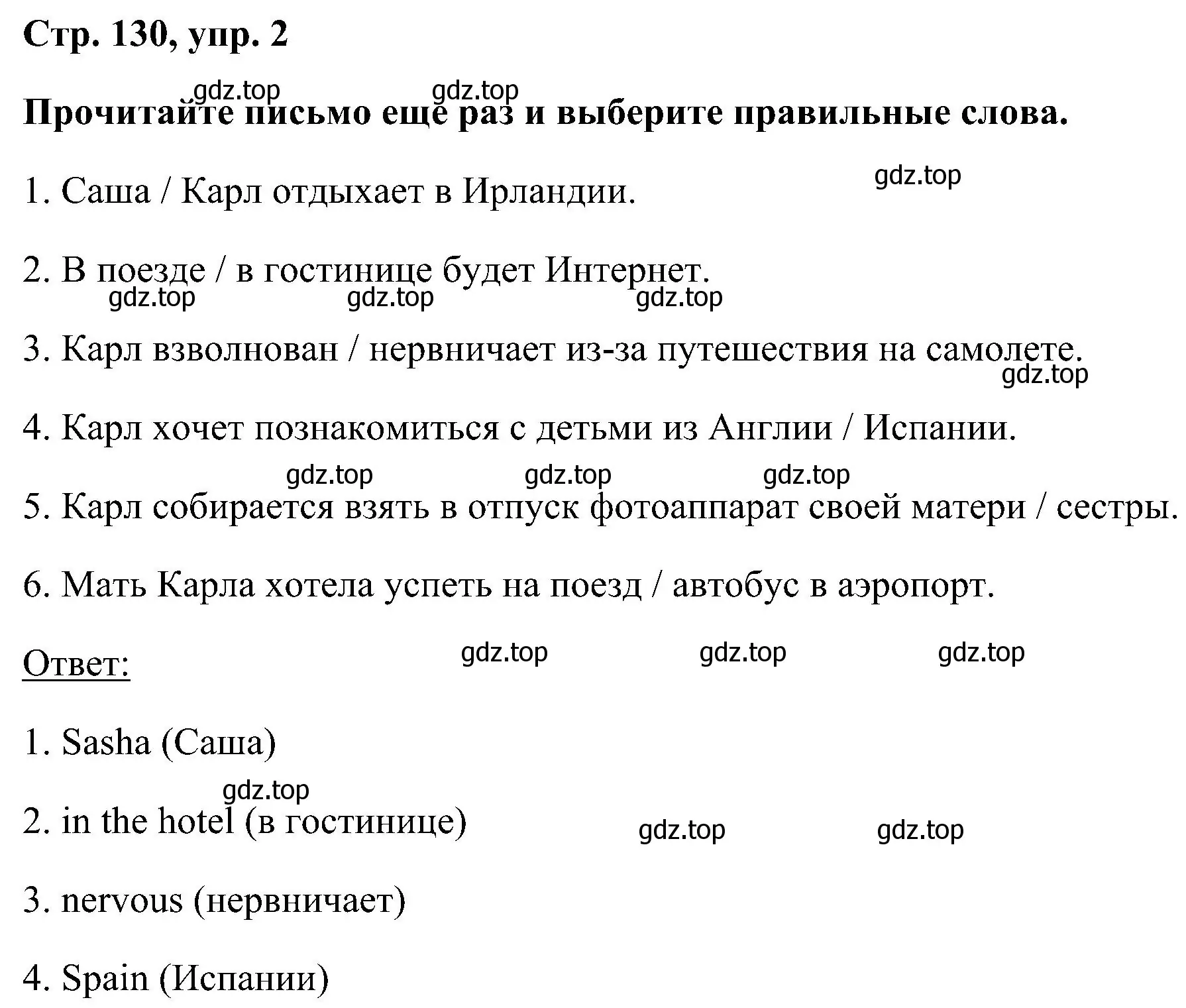 Стр. 130, упр. 2

gdz.top gdz.top

Прочитайте письмо ещё раз и выберите правильные слова.

gdz.top

1. Саша / Карл отдыхает в Ирландии.

2. В поезде / в гостинице будет Интернет.

gdz.top gdz.top gdz.top

3. Карл взволнован / нервничает из-за путешествия на самолете.

gdz.top

4. Карл хочет познакомиться с детьми из Англии / Испании.

gdz.top gdz.top gdz.top

5. Карл собирается взять в отпуск фотоаппарат своей матери / сестры.

6. Мать Карла хотела успеть на поезд / автобус в аэропорт.

Ответ:

gdz.top gdz.top gdz.top

1. Sasha (Саша)

gdz.top

2. in the hotel (в гостинице)

gdz.top gdz.top

3. nervous (нервничает)

4. Spain (Испании)